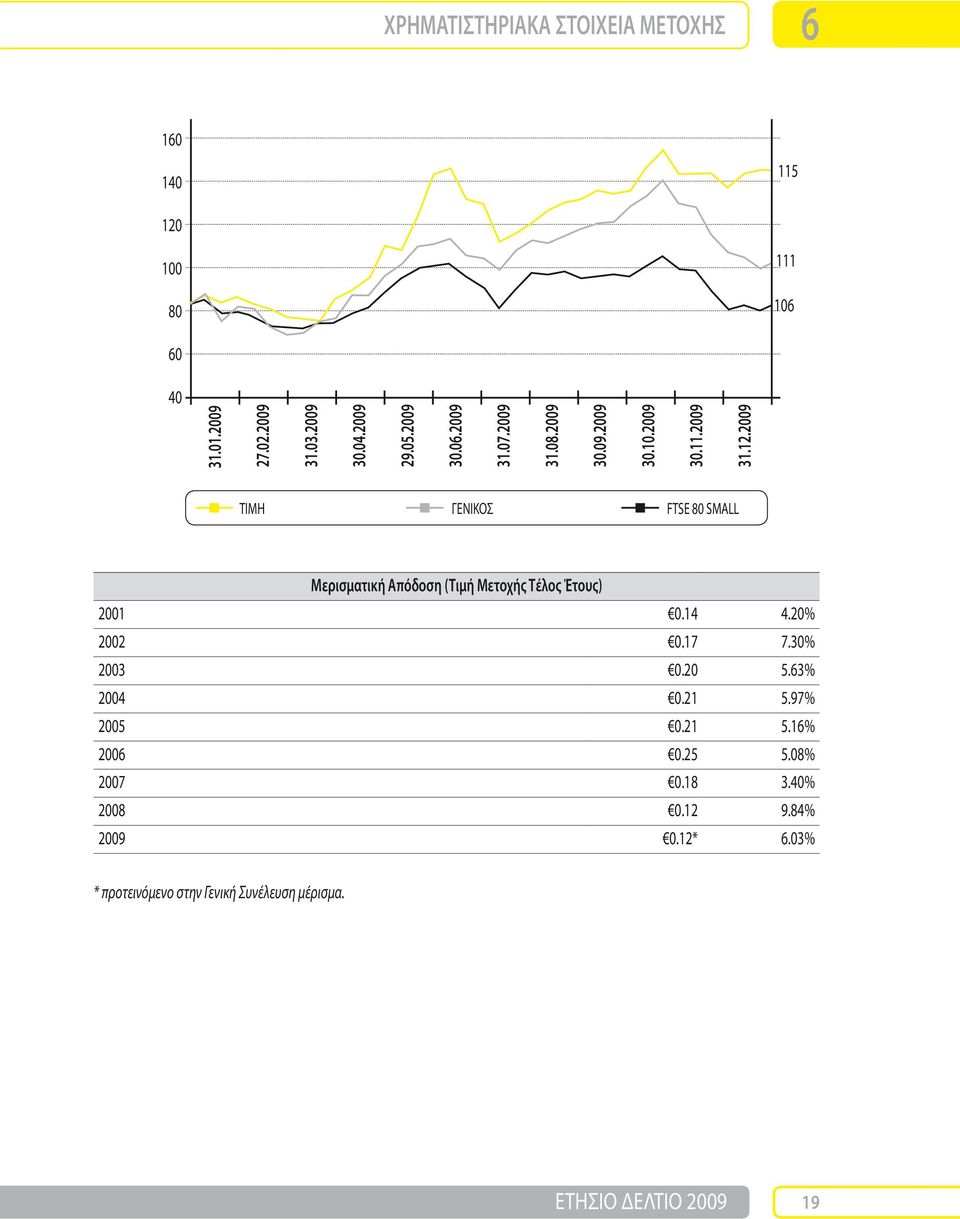 ΧΡΗΜΑΤΙΣΤΗΡΙΑΚΑ ΣΤΟΙΧΕΙΑ ΜΕΤΟΧΗΣ

6

160
140
120
100
80
60
40

115
111
106

31.01.2009
27.02.2009
31.03.2009
30.04.2009
29.05.2009
30.06.2009
31.07.2009
31.08.2009
30.09.2009
30.10.2009
30.11.2009
31.12.2009

ΤΙΜΗ
ΓΕΝΙΚΟΣ
FTSE 80 SMALL

| Μερισματική Απόδοση (Τιμή Μετοχής Τέλος Έτους) | | |
|---|---|---|
| 2001 | €0.14 | 4.20% |
| 2002 | €0.17 | 7.30% |
| 2003 | €0.20 | 5.63% |
| 2004 | €0.21 | 5.97% |
| 2005 | €0.21 | 5.16% |
| 2006 | €0.25 | 5.08% |
| 2007 | €0.18 | 3.40% |
| 2008 | €0.12 | 9.84% |
| 2009 | €0.12* | 6.03% |

* προτεινόμενο στην Γενική Συνέλευση μέρισμα.

ΕΤΗΣΙΟ ΔΕΛΤΙΟ 2009

19